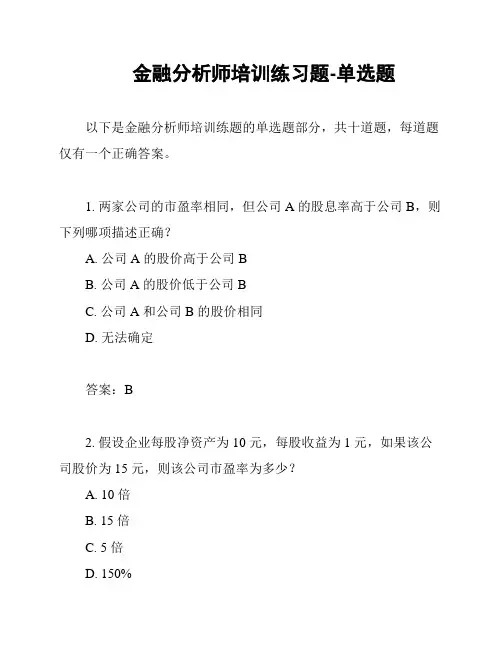 金融分析师培训练习题-单选题

以下是金融分析师培训练题的单选题部分，共十道题，每道题仅有一个正确答案。

1. 两家公司的市盈率相同，但公司 A 的股息率高于公司 B，则下列哪项描述正确？

A. 公司 A 的股价高于公司 B

B. 公司 A 的股价低于公司 B

C. 公司 A 和公司 B 的股价相同

D. 无法确定

答案：B

2. 假设企业每股净资产为 10 元，每股收益为 1 元，如果该公司股价为 15 元，则该公司市盈率为多少？

A. 10 倍

B. 15 倍

C. 5 倍

D. 150%